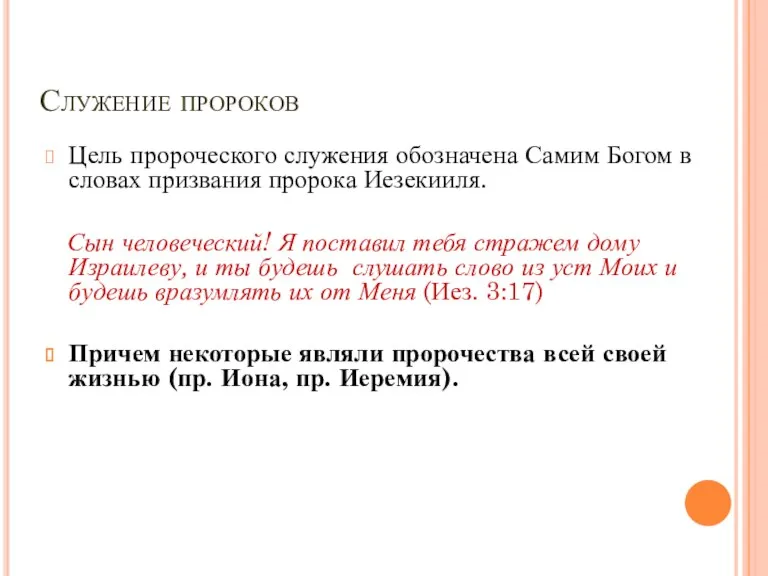 Служение пророков

Цель пророческого служения обозначена Самим Богом в словах призвания пророка Иезекииля.

Сын человеческий! Я поставил тебя стражем дому Израилеву, и ты будешь слушать слово из уст Моих и будешь вразумлять их от Меня (Иез. 3:17)

Причем некоторые являли пророчества всей своей жизнью (пр. Иона, пр. Иеремия).